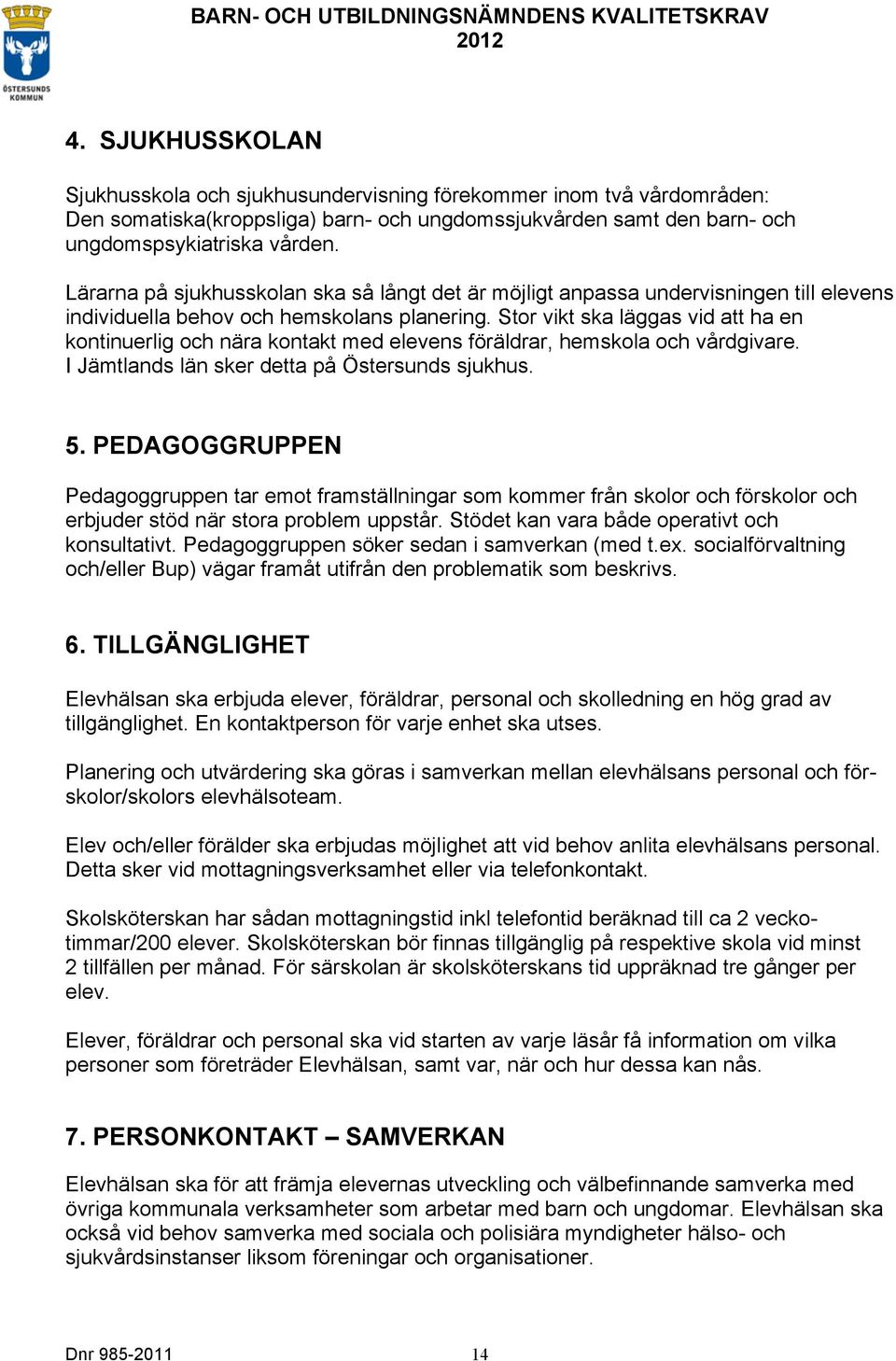 ÖSTERSUNDS KOMMUN

BARN- OCH UTBILDNINGSNÄMNDENS KVALITETSKRAV 2012

4. SJUKHUSSKOLAN

Sjukhusskola och sjukhusundervisning förekommer inom två vårdområden: Den somatiska(kroppsliga) barn- och ungdomssjukvården samt den barn- och ungdomspsykiatriska vården.

Lärarna på sjukhusskolan ska så långt det är möjligt anpassa undervisningen till elevens individuella behov och hemskolans planering. Stor vikt ska läggas vid att ha en kontinuerlig och nära kontakt med elevens föräldrar, hemskola och vårdgivare. I Jämtlands län sker detta på Östersunds sjukhus.

5. PEDAGOGGRUPPEN

Pedagoggruppen tar emot framställningar som kommer från skolor och förskolor och erbjuder stöd när stora problem uppstår. Stödet kan vara både operativt och konsultativt. Pedagoggruppen söker sedan i samverkan (med t.ex. socialförvaltning och/eller Bup) vägar framåt utifrån den problematik som beskrivs.

6. TILLGÄNGLIGHET

Elevhälsan ska erbjuda elever, föräldrar, personal och skolledning en hög grad av tillgänglighet. En kontaktperson för varje enhet ska utses.

Planering och utvärdering ska göras i samverkan mellan elevhälsans personal och förskolor/skolors elevhälsoteam.

Elev och/eller förälder ska erbjudas möjlighet att vid behov anlita elevhälsans personal. Detta sker vid mottagningsverksamhet eller via telefonkontakt.

Skolsköterskan har sådan mottagningstid inkl telefontid beräknad till ca 2 veckotimmar/200 elever. Skolsköterskan bör finnas tillgänglig på respektive skola vid minst 2 tillfällen per månad. För särskolan är skolsköterskans tid uppräknad tre gånger per elev.

Elever, föräldrar och personal ska vid starten av varje läsår få information om vilka personer som företräder Elevhälsan, samt var, när och hur dessa kan nås.

7. PERSONKONTAKT – SAMVERKAN

Elevhälsan ska för att främja elevernas utveckling och välbefinnande samverka med övriga kommunala verksamheter som arbetar med barn och ungdomar. Elevhälsan ska också vid behov samverka med sociala och polisiära myndigheter hälso- och sjukvårdsinstanser liksom föreningar och organisationer.

Dnr 985-2011 14